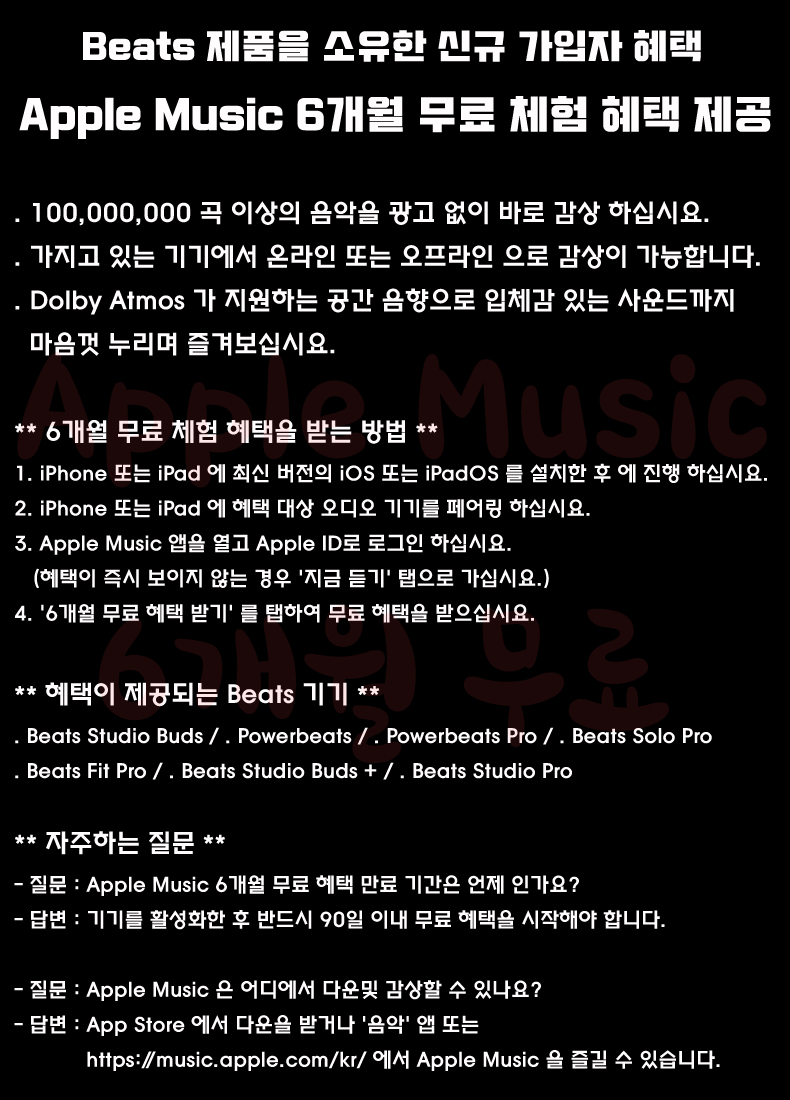 Beats 제품을 소유한 신규 가입자 혜택

Apple Music 6개월 무료 체험 혜택 제공

. 100,000,000 곡 이상의 음악을 광고 없이 바로 감상 하십시요.
. 가지고 있는 기기에서 온라인 또는 오프라인 으로 감상이 가능합니다.
. Dolby Atmos 가 지원하는 공간 음향으로 입체감 있는 사운드까지 마음껏 누리며 즐겨보십시요.

** 6개월 무료 체험 혜택을 받는 방법 **
1. iPhone 또는 iPad 에 최신 버전의 iOS 또는 iPadOS 를 설치한 후 에 진행 하십시요.
2. iPhone 또는 iPad 에 혜택 대상 오디오 기기를 페어링 하십시요.
3. Apple Music 앱을 열고 Apple ID로 로그인 하십시요.
(혜택이 즉시 보이지 않는 경우 '지금 듣기' 탭으로 가십시요.)
4. '6개월 무료 혜택 받기' 를 탭하여 무료 혜택을 받으십시요.

** 혜택이 제공되는 Beats 기기 **
. Beats Studio Buds / . Powerbeats / . Powerbeats Pro / . Beats Solo Pro
. Beats Fit Pro / . Beats Studio Buds + / . Beats Studio Pro

** 자주하는 질문 **
- 질문 : Apple Music 6개월 무료 혜택 만료 기간은 언제 인가요?
- 답변 : 기기를 활성화한 후 반드시 90일 이내 무료 혜택을 시작해야 합니다.

- 질문 : Apple Music 은 어디에서 다운및 감상할 수 있나요?
- 답변 : App Store 에서 다운을 받거나 '음악' 앱 또는
https://music.apple.com/kr/ 에서 Apple Music 을 즐길 수 있습니다.

Apple Music
6개월 무료